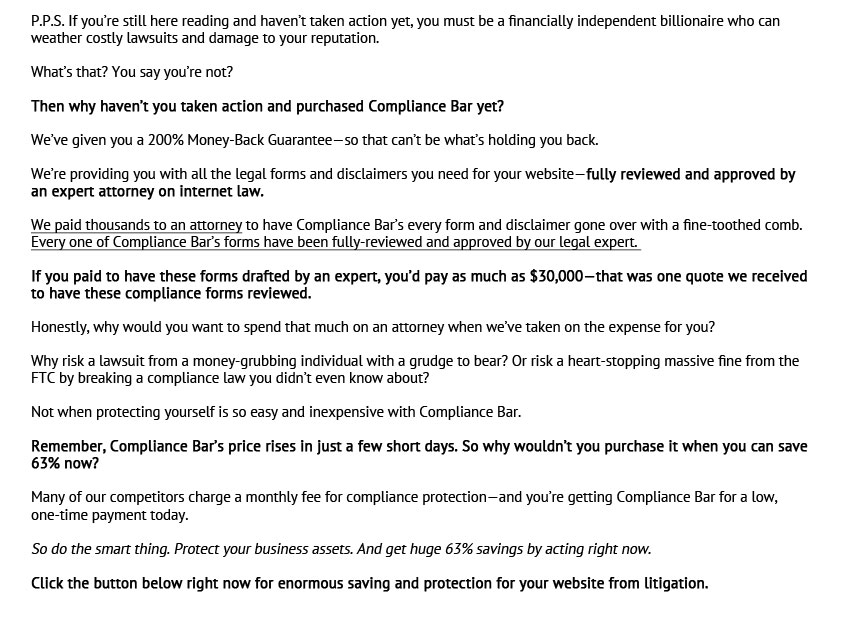 P.P.S. If you're still here reading and haven't taken action yet, you must be a financially independent billionaire who can weather costly lawsuits and damage to your reputation.

What's that? You say you're not?

Then why haven't you taken action and purchased Compliance Bar yet?

We've given you a 200% Money-Back Guarantee—so that can't be what's holding you back.

We're providing you with all the legal forms and disclaimers you need for your website—fully reviewed and approved by an expert attorney on internet law.

We paid thousands to an attorney to have Compliance Bar's every form and disclaimer gone over with a fine-toothed comb. Every one of Compliance Bar's forms have been fully-reviewed and approved by our legal expert.

If you paid to have these forms drafted by an expert, you'd pay as much as $30,000—that was one quote we received to have these compliance forms reviewed.

Honestly, why would you want to spend that much on an attorney when we've taken on the expense for you?

Why risk a lawsuit from a money-grubbing individual with a grudge to bear? Or risk a heart-stopping massive fine from the FTC by breaking a compliance law you didn't even know about?

Not when protecting yourself is so easy and inexpensive with Compliance Bar.

Remember, Compliance Bar's price rises in just a few short days. So why wouldn't you purchase it when you can save 63% now?

Many of our competitors charge a monthly fee for compliance protection—and you're getting Compliance Bar for a low, one-time payment today.

So do the smart thing. Protect your business assets. And get huge 63% savings by acting right now.

Click the button below right now for enormous saving and protection for your website from litigation.